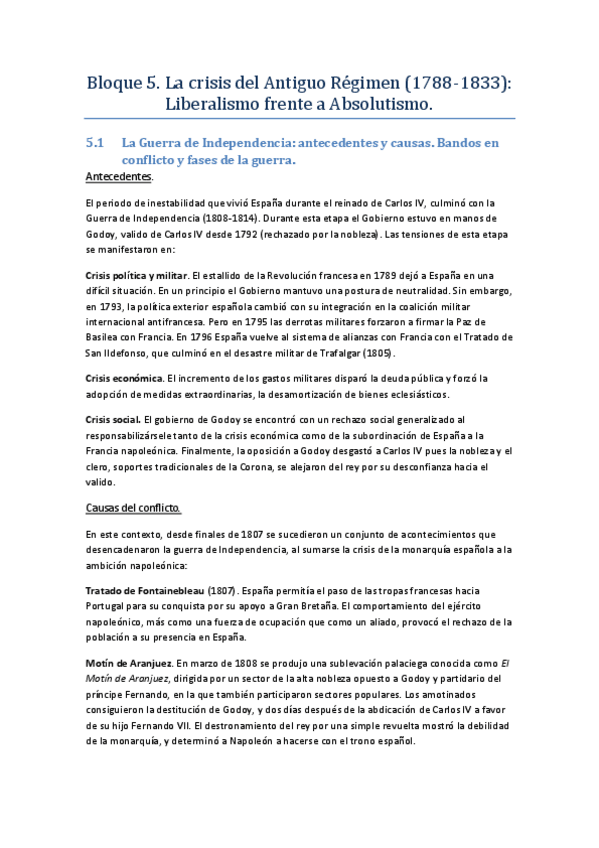 Bloque 5. La crisis del Antiguo Régimen (1788-1833): Liberalismo frente a Absolutismo.

5.1 La Guerra de Independencia: antecedentes y causas. Bandos en conflicto y fases de la guerra.

Antecedentes.

El periodo de inestabilidad que vivió España durante el reinado de Carlos IV, culminó con la Guerra de Independencia (1808-1814). Durante esta etapa el Gobierno estuvo en manos de Godoy, valido de Carlos IV desde 1792 (rechazado por la nobleza). Las tensiones de esta etapa se manifestaron en:

Crisis política y militar. El estallido de la Revolución francesa en 1789 dejó a España en una difícil situación. En un principio el Gobierno mantuvo una postura de neutralidad. Sin embargo, en 1793, la política exterior española cambió con su integración en la coalición militar internacional antifrancesa. Pero en 1795 las derrotas militares forzaron a firmar la Paz de Basilea con Francia. En 1796 España vuelve al sistema de alianzas con Francia con el Tratado de San Ildefonso, que culminó en el desastre militar de Trafalgar (1805).

Crisis económica. El incremento de los gastos militares disparó la deuda pública y forzó la adopción de medidas extraordinarias, la desamortización de bienes eclesiásticos.

Crisis social. El gobierno de Godoy se encontró con un rechazo social generalizado al responsabilizársele tanto de la crisis económica como de la subordinación de España a la Francia napoleónica. Finalmente, la oposición a Godoy desgastó a Carlos IV pues la nobleza y el clero, soportes tradicionales de la Corona, se alejaron del rey por su desconfianza hacia el valido.

Causas del conflicto.

En este contexto, desde finales de 1807 se sucedieron un conjunto de acontecimientos que desencadenaron la guerra de Independencia, al sumarse la crisis de la monarquía española a la ambición napoleónica:

Tratado de Fontainebleau (1807). España permitía el paso de las tropas francesas hacia Portugal para su conquista por su apoyo a Gran Bretaña. El comportamiento del ejército napoleónico, más como una fuerza de ocupación que como un aliado, provocó el rechazo de la población a su presencia en España.

Motín de Aranjuez. En marzo de 1808 se produjo una sublevación palaciega conocida como El Motín de Aranjuez, dirigida por un sector de la alta nobleza opuesto a Godoy y partidario del príncipe Fernando, en la que también participaron sectores populares. Los amotinados consiguieron la destitución de Godoy, y dos días después de la abdicación de Carlos IV a favor de su hijo Fernando VII. El destronamiento del rey por una simple revuelta mostró la debilidad de la monarquía, y determinó a Napoleón a hacerse con el trono español.